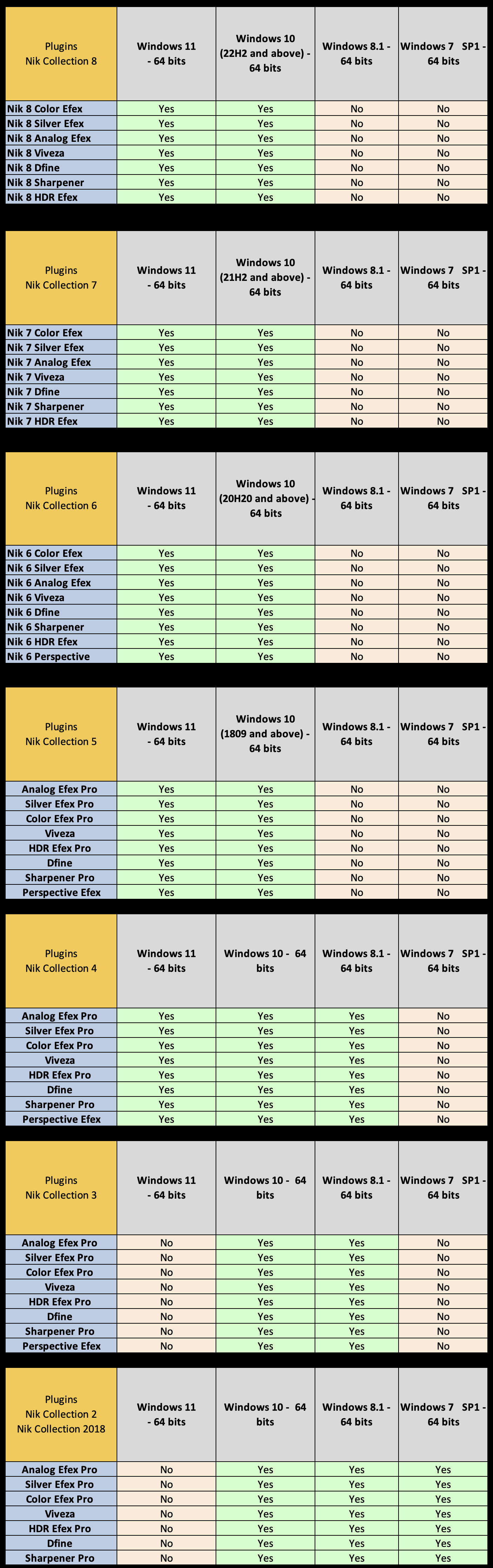 | Plugins Nik Collection 8 | Windows 11 - 64 bits | Windows 10 (22H2 and above) - 64 bits | Windows 8.1 - 64 bits | Windows 7 SP1 - 64 bits |
|---|---|---|---|---|
| Nik 8 Color Efex | Yes | Yes | No | No |
| Nik 8 Silver Efex | Yes | Yes | No | No |
| Nik 8 Analog Efex | Yes | Yes | No | No |
| Nik 8 Viveza | Yes | Yes | No | No |
| Nik 8 Dfine | Yes | Yes | No | No |
| Nik 8 Sharpener | Yes | Yes | No | No |
| Nik 8 HDR Efex | Yes | Yes | No | No |

| Plugins Nik Collection 7 | Windows 11 - 64 bits | Windows 10 (21H2 and above) - 64 bits | Windows 8.1 - 64 bits | Windows 7 SP1 - 64 bits |
|---|---|---|---|---|
| Nik 7 Color Efex | Yes | Yes | No | No |
| Nik 7 Silver Efex | Yes | Yes | No | No |
| Nik 7 Analog Efex | Yes | Yes | No | No |
| Nik 7 Viveza | Yes | Yes | No | No |
| Nik 7 Dfine | Yes | Yes | No | No |
| Nik 7 Sharpener | Yes | Yes | No | No |
| Nik 7 HDR Efex | Yes | Yes | No | No |

| Plugins Nik Collection 6 | Windows 11 - 64 bits | Windows 10 (20H20 and above) - 64 bits | Windows 8.1 - 64 bits | Windows 7 SP1 - 64 bits |
|---|---|---|---|---|
| Nik 6 Color Efex | Yes | Yes | No | No |
| Nik 6 Silver Efex | Yes | Yes | No | No |
| Nik 6 Analog Efex | Yes | Yes | No | No |
| Nik 6 Viveza | Yes | Yes | No | No |
| Nik 6 Dfine | Yes | Yes | No | No |
| Nik 6 Sharpener | Yes | Yes | No | No |
| Nik 6 HDR Efex | Yes | Yes | No | No |
| Nik 6 Perspective | Yes | Yes | No | No |

| Plugins Nik Collection 5 | Windows 11 - 64 bits | Windows 10 (1809 and above) - 64 bits | Windows 8.1 - 64 bits | Windows 7 SP1 - 64 bits |
|---|---|---|---|---|
| Analog Efex Pro | Yes | Yes | No | No |
| Silver Efex Pro | Yes | Yes | No | No |
| Color Efex Pro | Yes | Yes | No | No |
| Viveza | Yes | Yes | No | No |
| HDR Efex Pro | Yes | Yes | No | No |
| Dfine | Yes | Yes | No | No |
| Sharpener Pro | Yes | Yes | No | No |
| Perspective Efex | Yes | Yes | No | No |

| Plugins Nik Collection 4 | Windows 11 - 64 bits | Windows 10 - 64 bits | Windows 8.1 - 64 bits | Windows 7 SP1 - 64 bits |
|---|---|---|---|---|
| Analog Efex Pro | Yes | Yes | Yes | No |
| Silver Efex Pro | Yes | Yes | Yes | No |
| Color Efex Pro | Yes | Yes | Yes | No |
| Viveza | Yes | Yes | Yes | No |
| HDR Efex Pro | Yes | Yes | Yes | No |
| Dfine | Yes | Yes | Yes | No |
| Sharpener Pro | Yes | Yes | Yes | No |
| Perspective Efex | Yes | Yes | Yes | No |

| Plugins Nik Collection 3 | Windows 11 - 64 bits | Windows 10 - 64 bits | Windows 8.1 - 64 bits | Windows 7 SP1 - 64 bits |
|---|---|---|---|---|
| Analog Efex Pro | No | Yes | Yes | No |
| Silver Efex Pro | No | Yes | Yes | No |
| Color Efex Pro | No | Yes | Yes | No |
| Viveza | No | Yes | Yes | No |
| HDR Efex Pro | No | Yes | Yes | No |
| Dfine | No | Yes | Yes | No |
| Sharpener Pro | No | Yes | Yes | No |
| Perspective Efex | No | Yes | Yes | No |

| Plugins Nik Collection 2 Nik Collection 2018 | Windows 11 - 64 bits | Windows 10 - 64 bits | Windows 8.1 - 64 bits | Windows 7 SP1 - 64 bits |
|---|---|---|---|---|
| Analog Efex Pro | No | Yes | Yes | Yes |
| Silver Efex Pro | No | Yes | Yes | Yes |
| Color Efex Pro | No | Yes | Yes | Yes |
| Viveza | No | Yes | Yes | Yes |
| HDR Efex Pro | No | Yes | Yes | Yes |
| Dfine | No | Yes | Yes | Yes |
| Sharpener Pro | No | Yes | Yes | Yes |